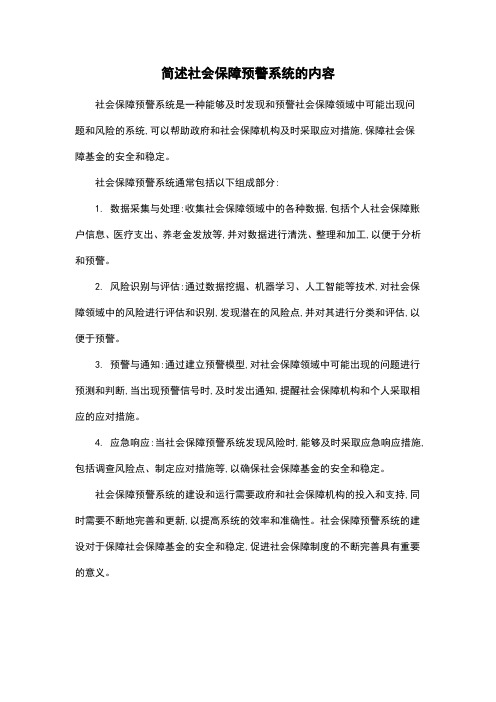 简述社会保障预警系统的内容

社会保障预警系统是一种能够及时发现和预警社会保障领域中可能出现问题和风险的系统，可以帮助政府和社会保障机构及时采取应对措施，保障社会保障基金的安全和稳定。

社会保障预警系统通常包括以下组成部分：

1. 数据采集与处理：收集社会保障领域中的各种数据，包括个人社会保障账户信息、医疗支出、养老金发放等，并对数据进行清洗、整理和加工，以便于分析和预警。

2. 风险识别与评估：通过数据挖掘、机器学习、人工智能等技术，对社会保障领域中的风险进行评估和识别，发现潜在的风险点，并对其进行分类和评估，以便于预警。

3. 预警与通知：通过建立预警模型，对社会保障领域中可能出现的问题进行预测和判断，当出现预警信号时，及时发出通知，提醒社会保障机构和个人采取相应的应对措施。

4. 应急响应：当社会保障预警系统发现风险时，能够及时采取应急响应措施，包括调查风险点、制定应对措施等，以确保社会保障基金的安全和稳定。

社会保障预警系统的建设和运行需要政府和社会保障机构的投入和支持，同时需要不断地完善和更新，以提高系统的效率和准确性。社会保障预警系统的建设对于保障社会保障基金的安全和稳定，促进社会保障制度的不断完善具有重要的意义。